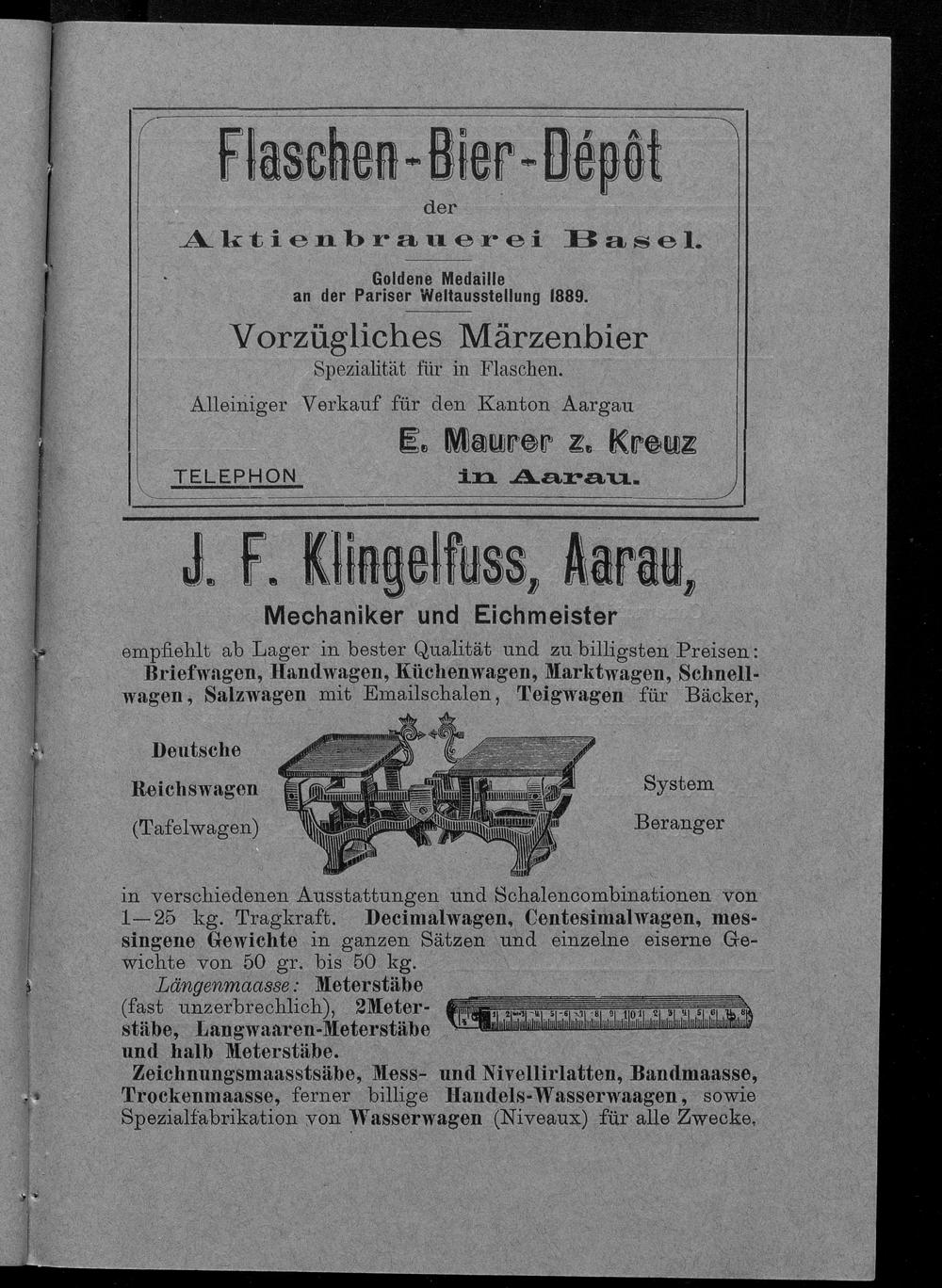 Flaschen-Bier-Dépôt

der

Aktienbrauerei Basel.

Goldene Medaille
an der Pariser Weltausstellung 1889.

Vorzügliches Märzenbier

Spezialität für in Flaschen.

Alleiniger Verkauf für den Kanton Aargau

E. Maurer z. Kreuz
in Aarau.

TELEPHON

J. F. Klingelfuss, Aarau,

Mechaniker und Eichmeister

empfiehlt ab Lager in bester Qualität und zu billigsten Preisen: Briefwagen, Handwagen, Küchenwagen, Marktwagen, Schnellwagen, Salzwagen mit Emailschalen, Teigwagen für Bäcker,

Deutsche Reichswagen (Tafelwagen)

System Beranger

in verschiedenen Ausstattungen und Schalencombinationen von 1—25 kg. Tragkraft. Decimalwagen, Centesimalwagen, messingene Gewichte in ganzen Sätzen und einzelne eiserne Gewichte von 50 gr. bis 50 kg.

Längenmaasse: Meterstäbe (fast unzerbrechlich), 2Meterstäbe, Langwaaren-Meterstäbe und halb Meterstäbe.

Zeichnungsmaasstsäbe, Mess- und Nivellirlatten, Bandmaasse, Trockenmaasse, ferner billige Handels-Wasserwaagen, sowie Spezialfabrikation von Wasserwagen (Niveaux) für alle Zwecke.